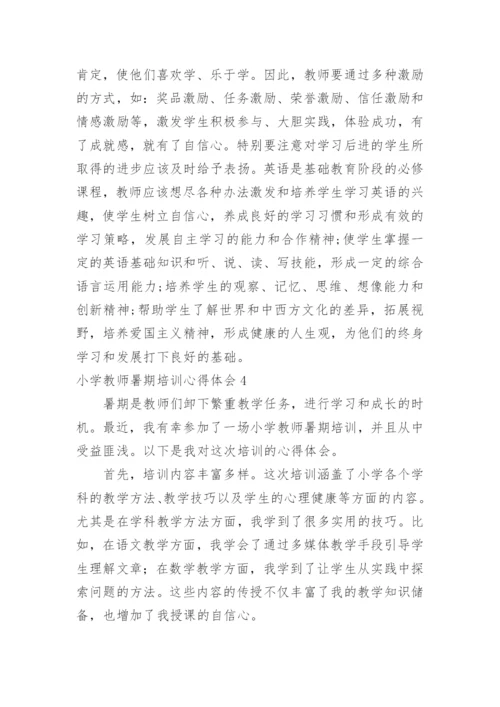 肯定，使他们喜欢学、乐于学。因此，教师要通过多种激励的方式，如：奖品激励、任务激励、荣誉激励、信任激励和情感激励等，激发学生积极参与、大胆实践，体验成功，有了成就感，就有了自信心。特别要注意对学习后进的学生所取得的进步应该及时给予表扬。英语是基础教育阶段的必修课程，教师应该想尽各种办法激发和培养学生学习英语的兴趣，使学生树立自信心，养成良好的学习习惯和形成有效的学习策略，发展自主学习的能力和合作精神;使学生掌握一定的英语基础知识和听、说、读、写技能，形成一定的综合语言运用能力;培养学生的观察、记忆、思维、想像能力和创新精神;帮助学生了解世界和中西方文化的差异，拓展视野，培养爱国主义精神，形成健康的人生观，为他们的终身学习和发展打下良好的基础。

小学教师暑期培训心得体会 4

暑期是教师们卸下繁重教学任务，进行学习和成长的时机。最近，我有幸参加了一场小学教师暑期培训，并且从中受益匪浅。以下是我对这次培训的心得体会。

首先，培训内容丰富多样。这次培训涵盖了小学各个学科的教学方法、教学技巧以及学生的心理健康等方面的内容。尤其是在学科教学方法方面，我学到了很多实用的技巧。比如，在语文教学方面，我学会了通过多媒体教学手段引导学生理解文章；在数学教学方面，我学到了让学生从实践中探索问题的方法。这些内容的传授不仅丰富了我的教学知识储备，也增加了我授课的自信心。